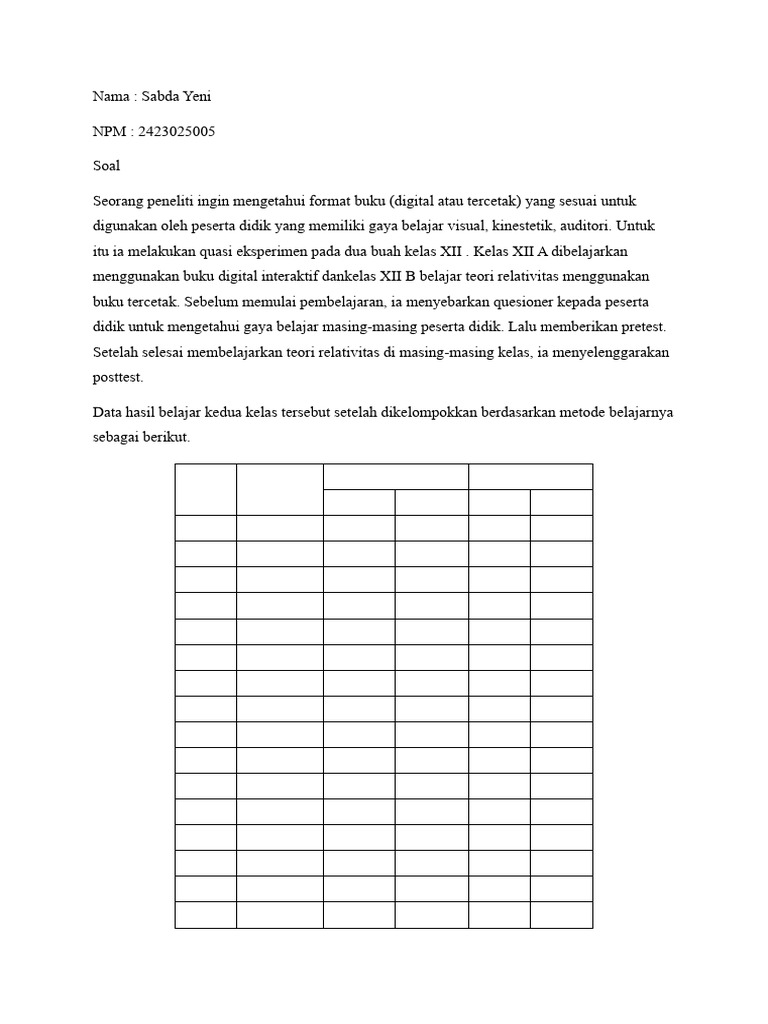 Nama : Sabda Yeni

NPM : 2423025005

Soal

Seorang peneliti ingin mengetahui format buku (digital atau tercetak) yang sesuai untuk digunakan oleh peserta didik yang memiliki gaya belajar visual, kinestetik, auditori. Untuk itu ia melakukan quasi eksperimen pada dua buah kelas XII . Kelas XII A dibelajarkan menggunakan buku digital interaktif dankelas XII B belajar teori relativitas menggunakan buku tercetak. Sebelum memulai pembelajaran, ia menyebarkan quesioner kepada peserta didik untuk mengetahui gaya belajar masing-masing peserta didik. Lalu memberikan pretest. Setelah selesai membelajarkan teori relativitas di masing-masing kelas, ia menyelenggarakan posttest.

Data hasil belajar kedua kelas tersebut setelah dikelompokkan berdasarkan metode belajarnya sebagai berikut.